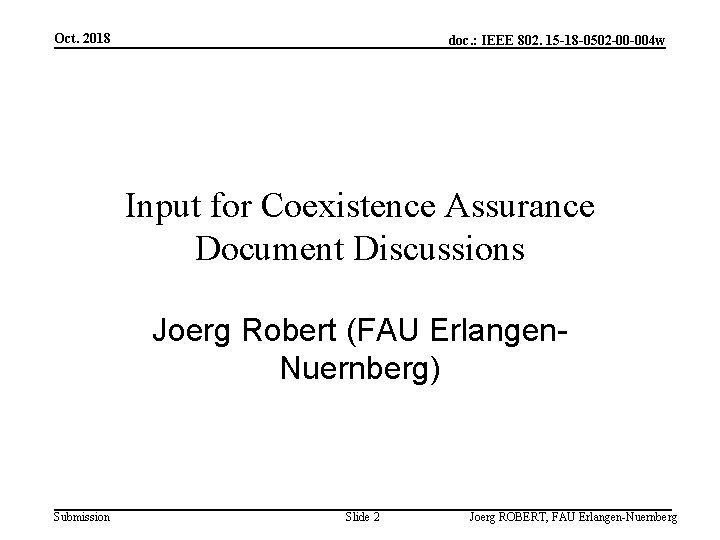 Oct. 2018

doc.: IEEE 802. 15-18-0502-00-004w

Input for Coexistence Assurance Document Discussions

Joerg Robert (FAU Erlangen-Nuernberg)

Submission

Slide 2

Joerg ROBERT, FAU Erlangen-Nuernberg